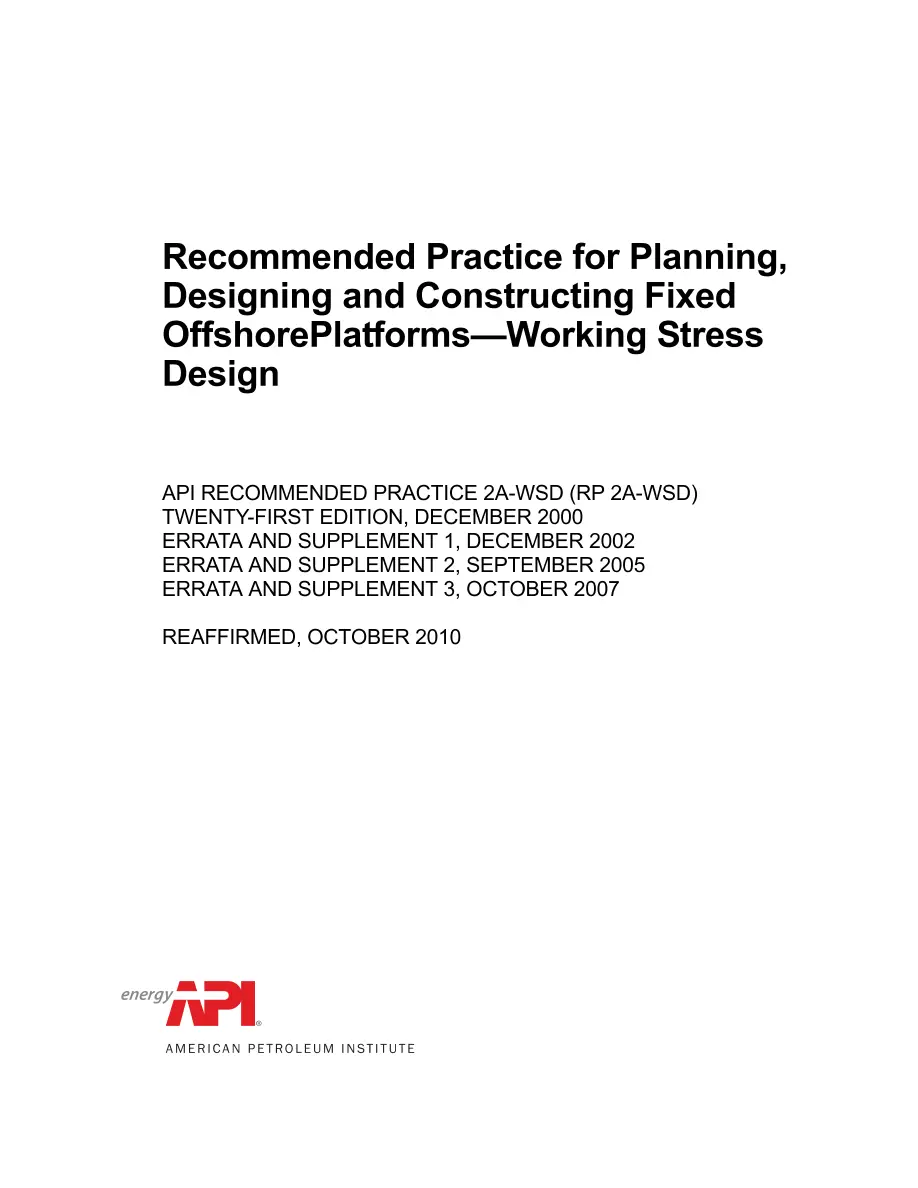 Recommended Practice for Planning, Designing and Constructing Fixed OffshorePlatforms—Working Stress Design

API RECOMMENDED PRACTICE 2A-WSD (RP 2A-WSD)
TWENTY-FIRST EDITION, DECEMBER 2000
ERRATA AND SUPPLEMENT 1, DECEMBER 2002
ERRATA AND SUPPLEMENT 2, SEPTEMBER 2005
ERRATA AND SUPPLEMENT 3, OCTOBER 2007

REAFFIRMED, OCTOBER 2010

energy API®
AMERICAN PETROLEUM INSTITUTE